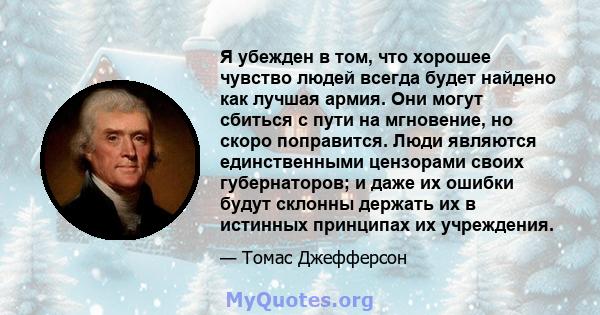 Я убежден в том, что хорошее чувство людей всегда будет найдено как лучшая армия. Они могут сбиться с пути на мгновение, но скоро поправится. Люди являются единственными цензорами своих губернаторов; и даже их ошибки будут склонны держать их в истинных принципах их учреждения.

— Томас Джефферсон

MyQuotes.org